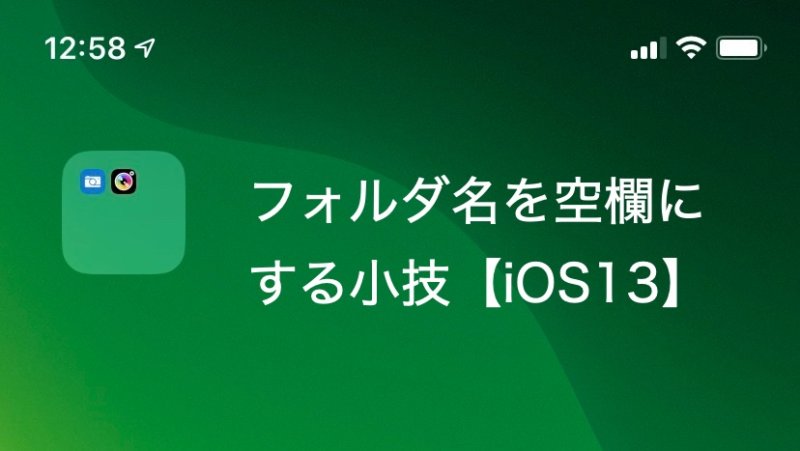 12:58

フォルダ名を空欄にする小技【iOS13】